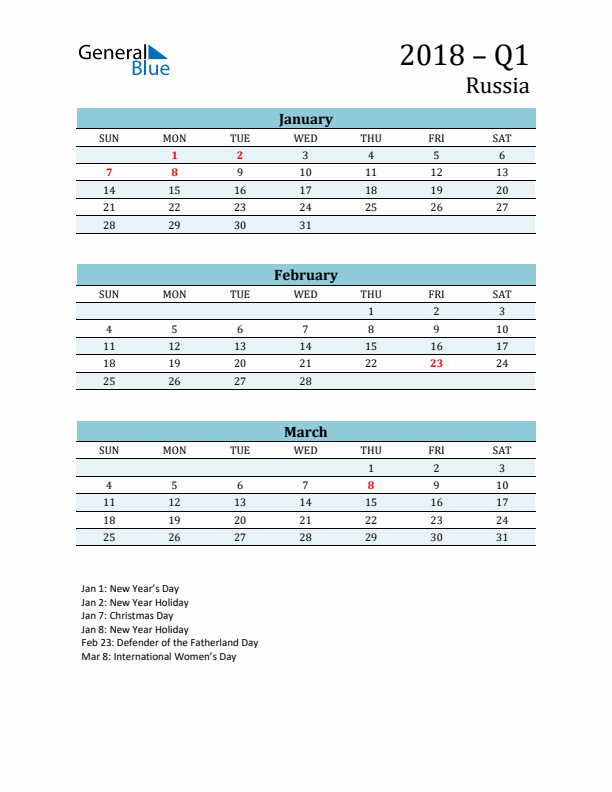 General Blue

2018 – Q1
Russia

January

| SUN | MON | TUE | WED | THU | FRI | SAT |
|---|---|---|---|---|---|---|
| | 1 | 2 | 3 | 4 | 5 | 6 |
| 7 | 8 | 9 | 10 | 11 | 12 | 13 |
| 14 | 15 | 16 | 17 | 18 | 19 | 20 |
| 21 | 22 | 23 | 24 | 25 | 26 | 27 |
| 28 | 29 | 30 | 31 | | | |

February

| SUN | MON | TUE | WED | THU | FRI | SAT |
|---|---|---|---|---|---|---|
| | | | | 1 | 2 | 3 |
| 4 | 5 | 6 | 7 | 8 | 9 | 10 |
| 11 | 12 | 13 | 14 | 15 | 16 | 17 |
| 18 | 19 | 20 | 21 | 22 | 23 | 24 |
| 25 | 26 | 27 | 28 | | | |

March

| SUN | MON | TUE | WED | THU | FRI | SAT |
|---|---|---|---|---|---|---|
| | | | | 1 | 2 | 3 |
| 4 | 5 | 6 | 7 | 8 | 9 | 10 |
| 11 | 12 | 13 | 14 | 15 | 16 | 17 |
| 18 | 19 | 20 | 21 | 22 | 23 | 24 |
| 25 | 26 | 27 | 28 | 29 | 30 | 31 |

Jan 1: New Year's Day
Jan 2: New Year Holiday
Jan 7: Christmas Day
Jan 8: New Year Holiday
Feb 23: Defender of the Fatherland Day
Mar 8: International Women's Day